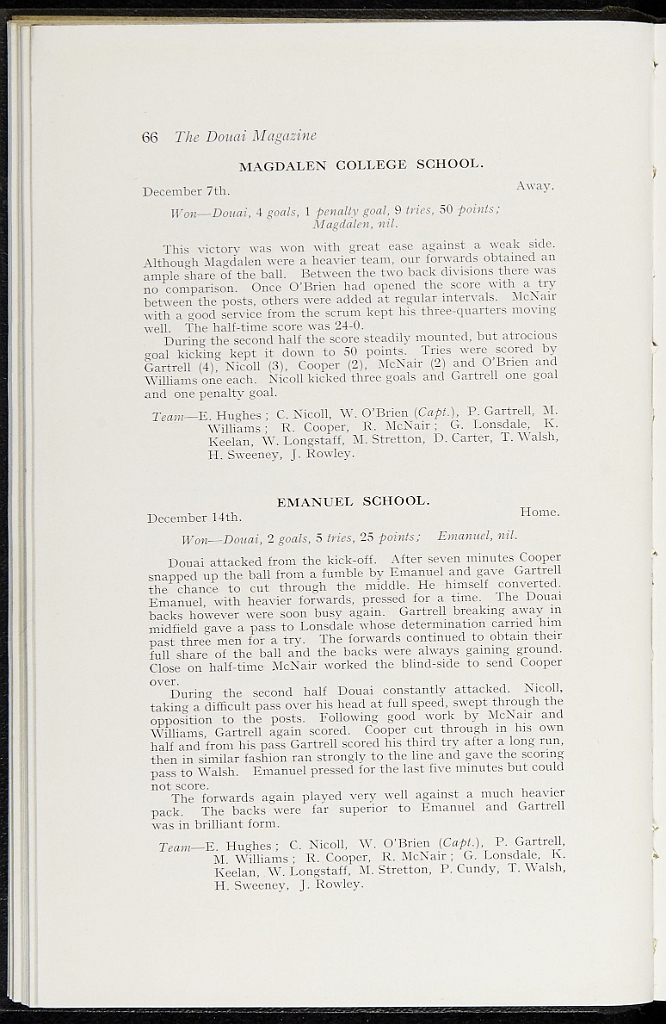 66 The Douai Magazine

MAGDALEN COLLEGE SCHOOL.

December 7th. Away.

Won—Douai, 4 goals, 1 penalty goal, 9 tries, 50 points; Magdalen, nil.

This victory was won with great ease against a weak side. Although Magdalen were a heavier team, our forwards obtained an ample share of the ball. Between the two back divisions there was no comparison. Once O'Brien had opened the score with a try between the posts, others were added at regular intervals. McNair with a good service from the scrum kept his three-quarters moving well. The half-time score was 24-0.

During the second half the score steadily mounted, but atrocious goal kicking kept it down to 50 points. Tries were scored by Gartrell (4), Nicoll (3), Cooper (2), McNair (2) and O'Brien and Williams one each. Nicoll kicked three goals and Gartrell one goal and one penalty goal.

Team—E. Hughes; C. Nicoll, W. O'Brien (Capt.), P. Gartrell, M. Williams; R. Cooper, R. McNair; G. Lonsdale, K. Keelan, W. Longstaff, M. Stretton, D. Carter, T. Walsh, H. Sweeney, J. Rowley.

EMANUEL SCHOOL.

December 14th. Home.

Won—Douai, 2 goals, 5 tries, 25 points; Emanuel, nil.

Douai attacked from the kick-off. After seven minutes Cooper snapped up the ball from a fumble by Emanuel and gave Gartrell the chance to cut through the middle. He himself converted. Emanuel, with heavier forwards, pressed for a time. The Douai backs however were soon busy again. Gartrell breaking away in midfield gave a pass to Lonsdale whose determination carried him past three men for a try. The forwards continued to obtain their full share of the ball and the backs were always gaining ground. Close on half-time McNair worked the blind-side to send Cooper over.

During the second half Douai constantly attacked. Nicoll, taking a difficult pass over his head at full speed, swept through the opposition to the posts. Following good work by McNair and Williams, Gartrell again scored. Cooper cut through in his own half and from his pass Gartrell scored his third try after a long run, then in similar fashion ran strongly to the line and gave the scoring pass to Walsh. Emanuel pressed for the last five minutes but could not score.

The forwards again played very well against a much heavier pack. The backs were far superior to Emanuel and Gartrell was in brilliant form.

Team—E. Hughes; C. Nicoll, W. O'Brien (Capt.), P. Gartrell, M. Williams; R. Cooper, R. McNair; G. Lonsdale, K. Keelan, W. Longstaff, M. Stretton, P. Cundy, T. Walsh, H. Sweeney, J. Rowley.